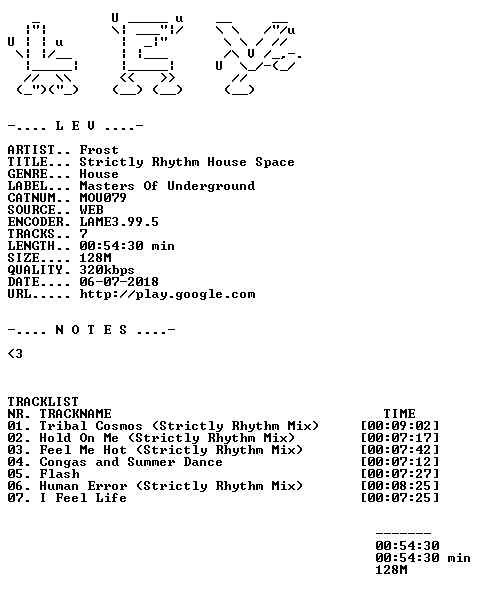 -.... L E V ....-

ARTIST.. Frost
TITLE... Strictly Rhythm House Space
GENRE... House
LABEL... Masters Of Underground
CATNUM.. MOU079
SOURCE.. WEB
ENCODER. LAME3.99.5
TRACKS.. 7
LENGTH.. 00:54:30 min
SIZE.... 128M
QUALITY. 320kbps
DATE.... 06-07-2018
URL..... http://play.google.com

-.... N O T E S ....-

<3

TRACKLIST
NR. TRACKNAME TIME
01. Tribal Cosmos (Strictly Rhythm Mix) [00:09:02]
02. Hold On Me (Strictly Rhythm Mix) [00:07:17]
03. Feel Me Hot (Strictly Rhythm Mix) [00:07:42]
04. Congas and Summer Dance [00:07:12]
05. Flash [00:07:27]
06. Human Error (Strictly Rhythm Mix) [00:08:25]
07. I Feel Life [00:07:25]

-------
00:54:30
00:54:30 min
128M